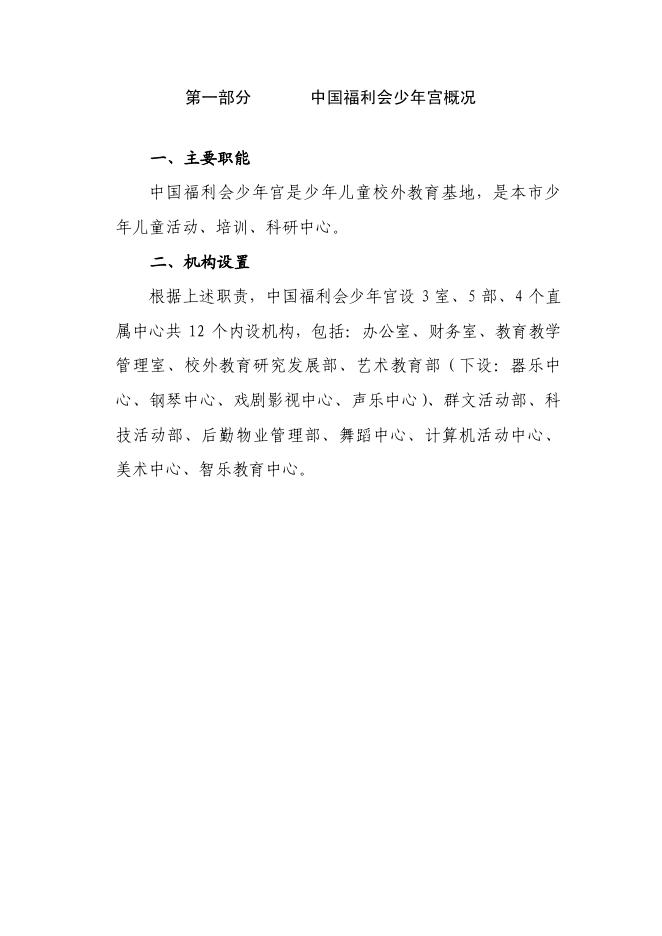 第一部分　　中国福利会少年宫概况

一、主要职能

中国福利会少年宫是少年儿童校外教育基地，是本市少年儿童活动、培训、科研中心。

二、机构设置

根据上述职责，中国福利会少年宫设 3 室、5 部、4 个直属中心共 12 个内设机构，包括：办公室、财务室、教育教学管理室、校外教育研究发展部、艺术教育部（下设：器乐中心、钢琴中心、戏剧影视中心、声乐中心）、群文活动部、科技活动部、后勤物业管理部、舞蹈中心、计算机活动中心、美术中心、智乐教育中心。